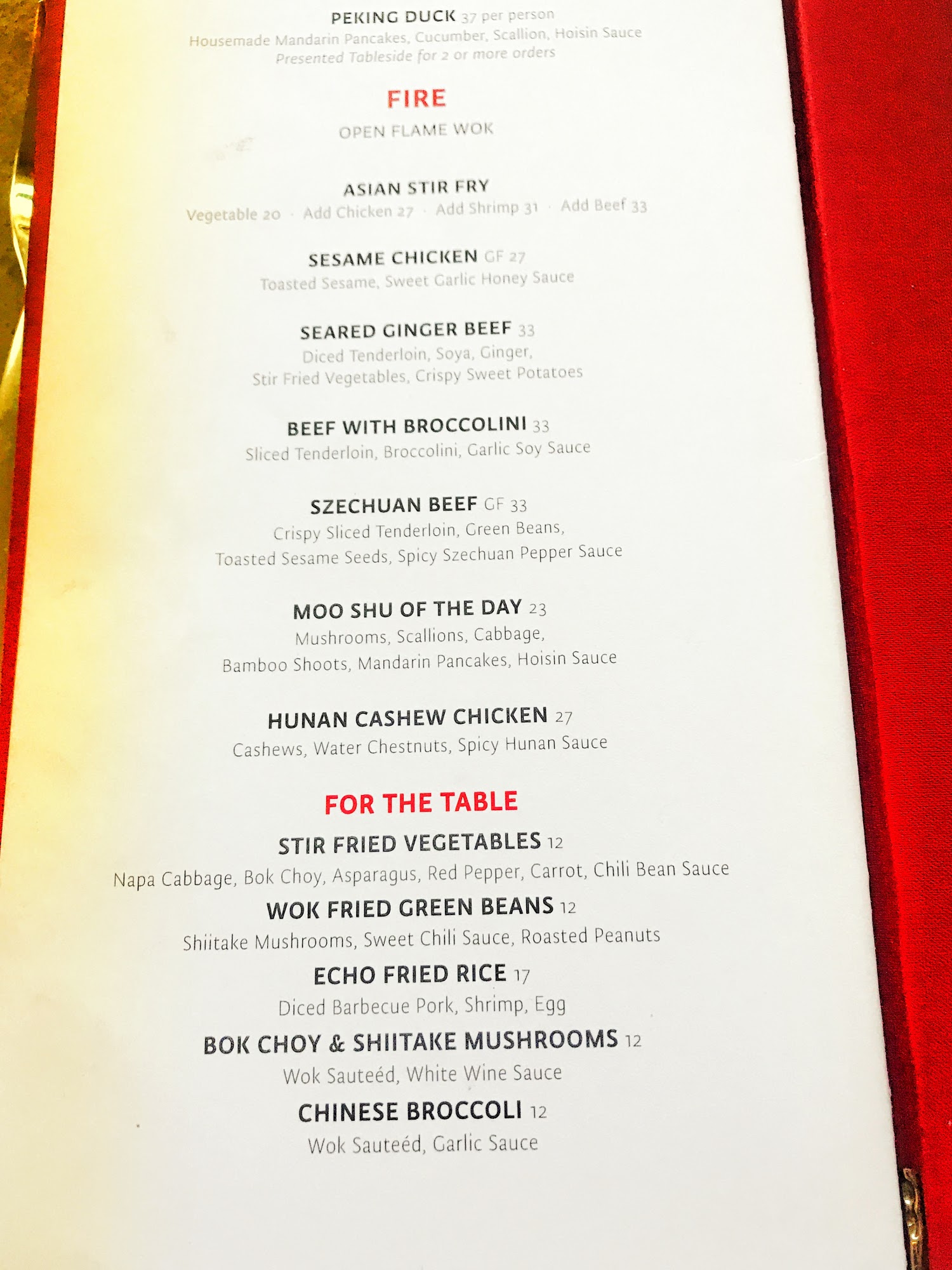 PEKING DUCK 37 per person
Housemade Mandarin Pancakes, Cucumber, Scallion, Hoisin Sauce
Presented Tableside for 2 or more orders

FIRE

OPEN FLAME WOK

ASIAN STIR FRY
Vegetable 20 · Add Chicken 27 · Add Shrimp 31 · Add Beef 33

SESAME CHICKEN GF 27
Toasted Sesame, Sweet Garlic Honey Sauce

SEARED GINGER BEEF 33
Diced Tenderloin, Soya, Ginger, Stir Fried Vegetables, Crispy Sweet Potatoes

BEEF WITH BROCCOLINI 33
Sliced Tenderloin, Broccolini, Garlic Soy Sauce

SZECHUAN BEEF GF 33
Crispy Sliced Tenderloin, Green Beans, Toasted Sesame Seeds, Spicy Szechuan Pepper Sauce

MOO SHU OF THE DAY 23
Mushrooms, Scallions, Cabbage, Bamboo Shoots, Mandarin Pancakes, Hoisin Sauce

HUNAN CASHEW CHICKEN 27
Cashews, Water Chestnuts, Spicy Hunan Sauce

FOR THE TABLE

STIR FRIED VEGETABLES 12
Napa Cabbage, Bok Choy, Asparagus, Red Pepper, Carrot, Chili Bean Sauce

WOK FRIED GREEN BEANS 12
Shiitake Mushrooms, Sweet Chili Sauce, Roasted Peanuts

ECHO FRIED RICE 17
Diced Barbecue Pork, Shrimp, Egg

BOK CHOY & SHIITAKE MUSHROOMS 12
Wok Sauteéd, White Wine Sauce

CHINESE BROCCOLI 12
Wok Sauteéd, Garlic Sauce